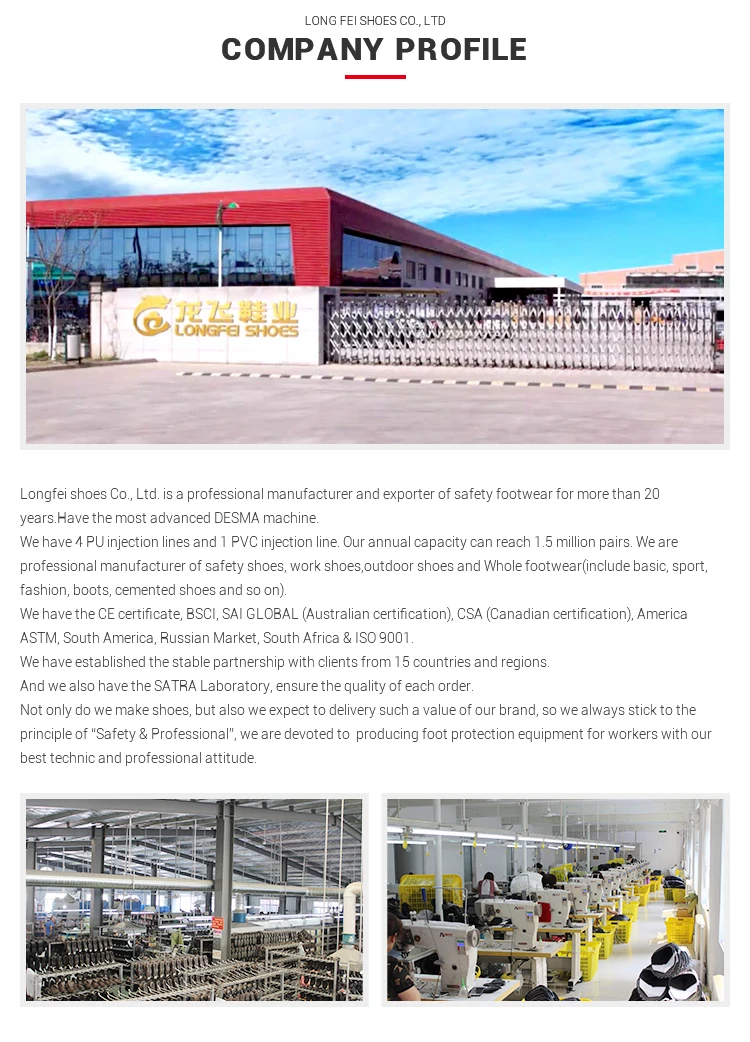 LONG FEI SHOES CO., LTD

COMPANY PROFILE

龙飞鞋业
LONGFEI SHOES

Longfei shoes Co., Ltd. is a professional manufacturer and exporter of safety footwear for more than 20 years.Have the most advanced DESMA machine.
We have 4 PU injection lines and 1 PVC injection line. Our annual capacity can reach 1.5 million pairs. We are professional manufacturer of safety shoes, work shoes,outdoor shoes and Whole footwear(include basic, sport, fashion, boots, cemented shoes and so on).
We have the CE certificate, BSCI, SAI GLOBAL (Australian certification), CSA (Canadian certification), America ASTM, South America, Russian Market, South Africa & ISO 9001.
We have established the stable partnership with clients from 15 countries and regions.
And we also have the SATRA Laboratory, ensure the quality of each order.
Not only do we make shoes, but also we expect to delivery such a value of our brand, so we always stick to the principle of "Safety & Professional", we are devoted to producing foot protection equipment for workers with our best technic and professional attitude.